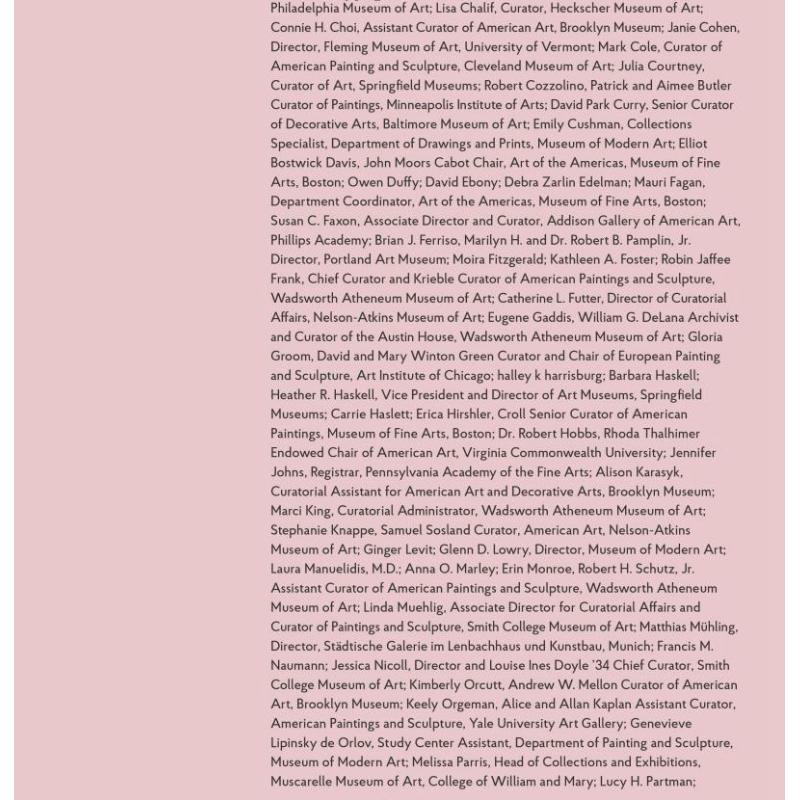 Philadelphia Museum of Art; Lisa Chalif, Curator, Heckscher Museum of Art; Connie H. Choi, Assistant Curator of American Art, Brooklyn Museum; Janie Cohen, Director, Fleming Museum of Art, University of Vermont; Mark Cole, Curator of American Painting and Sculpture, Cleveland Museum of Art; Julia Courtney, Curator of Art, Springfield Museums; Robert Cozzolino, Patrick and Aimee Butler Curator of Paintings, Minneapolis Institute of Arts; David Park Curry, Senior Curator of Decorative Arts, Baltimore Museum of Art; Emily Cushman, Collections Specialist, Department of Drawings and Prints, Museum of Modern Art; Elliot Bostwick Davis, John Moors Cabot Chair, Art of the Americas, Museum of Fine Arts, Boston; Owen Duffy; David Ebony; Debra Zarlin Edelman; Mauri Fagan, Department Coordinator, Art of the Americas, Museum of Fine Arts, Boston; Susan C. Faxon, Associate Director and Curator, Addison Gallery of American Art, Phillips Academy; Brian J. Ferriso, Marilyn H. and Dr. Robert B. Pamplin, Jr. Director, Portland Art Museum; Moira Fitzgerald; Kathleen A. Foster; Robin Jaffee Frank, Chief Curator and Krieble Curator of American Paintings and Sculpture, Wadsworth Atheneum Museum of Art; Catherine L. Futter, Director of Curatorial Affairs, Nelson-Atkins Museum of Art; Eugene Gaddis, William G. DeLana Archivist and Curator of the Austin House, Wadsworth Atheneum Museum of Art; Gloria Groom, David and Mary Winton Green Curator and Chair of European Painting and Sculpture, Art Institute of Chicago; halley k harrisburg; Barbara Haskell; Heather R. Haskell, Vice President and Director of Art Museums, Springfield Museums; Carrie Haslett; Erica Hirshler, Croll Senior Curator of American Paintings, Museum of Fine Arts, Boston; Dr. Robert Hobbs, Rhoda Thalhimer Endowed Chair of American Art, Virginia Commonwealth University; Jennifer Johns, Registrar, Pennsylvania Academy of the Fine Arts; Alison Karasyk, Curatorial Assistant for American Art and Decorative Arts, Brooklyn Museum; Marci King, Curatorial Administrator, Wadsworth Atheneum Museum of Art; Stephanie Knappe, Samuel Sosland Curator, American Art, Nelson-Atkins Museum of Art; Ginger Levit; Glenn D. Lowry, Director, Museum of Modern Art; Laura Manuelidis, M.D.; Anna O. Marley; Erin Monroe, Robert H. Schutz, Jr. Assistant Curator of American Paintings and Sculpture, Wadsworth Atheneum Museum of Art; Linda Muehlig, Associate Director for Curatorial Affairs and Curator of Paintings and Sculpture, Smith College Museum of Art; Matthias Mühling, Director, Städtische Galerie im Lenbachhaus und Kunstbau, Munich; Francis M. Naumann; Jessica Nicoll, Director and Louise Ines Doyle '34 Chief Curator, Smith College Museum of Art; Kimberly Orcutt, Andrew W. Mellon Curator of American Art, Brooklyn Museum; Keely Orgeman, Alice and Allan Kaplan Assistant Curator, American Paintings and Sculpture, Yale University Art Gallery; Genevieve Lipinsky de Orlov, Study Center Assistant, Department of Painting and Sculpture, Museum of Modern Art; Melissa Parris, Head of Collections and Exhibitions, Muscarelle Museum of Art, College of William and Mary; Lucy H. Partman;